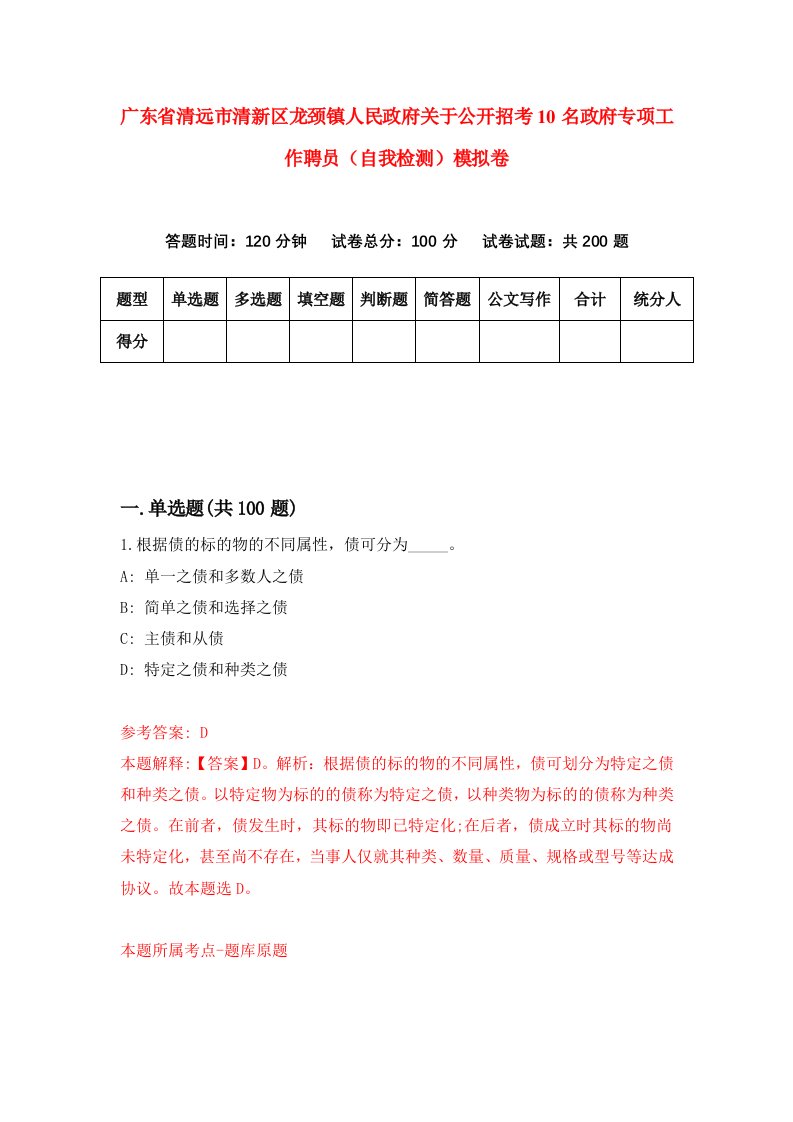 广东省清远市清新区龙颈镇人民政府关于公开招考10名政府专项工作聘员（自我检测）模拟卷

答题时间：120分钟　试卷总分：100分　试卷试题：共200题

| 题型 | 单选题 | 多选题 | 填空题 | 判断题 | 简答题 | 公文写作 | 合计 | 统分人 |
|---|---|---|---|---|---|---|---|---|
| 得分 | | | | | | | | |

一.单选题(共100题)

1.根据债的标的物的不同属性，债可分为_____。

A: 单一之债和多数人之债

B: 简单之债和选择之债

C: 主债和从债

D: 特定之债和种类之债

参考答案: D

本题解释:【答案】D。解析：根据债的标的物的不同属性，债可划分为特定之债和种类之债。以特定物为标的的债称为特定之债，以种类物为标的的债称为种类之债。在前者，债发生时，其标的物即已特定化;在后者，债成立时其标的物尚未特定化，甚至尚不存在，当事人仅就其种类、数量、质量、规格或型号等达成协议。故本题选D。

本题所属考点-题库原题